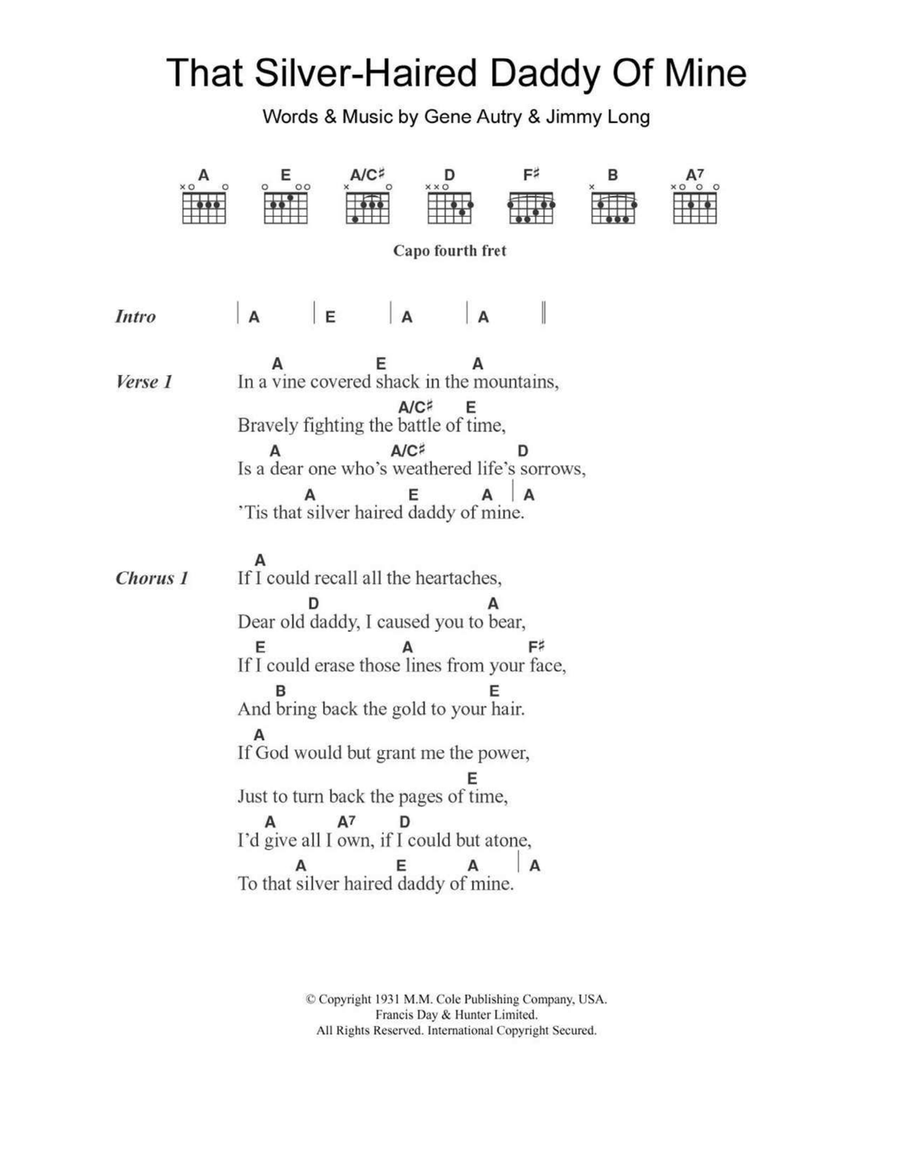 That Silver-Haired Daddy Of Mine

Words & Music by Gene Autry & Jimmy Long

A E A/C♯ D F♯ B A7

Capo fourth fret

Intro | A | E | A | A ||

Verse 1
A E A
In a vine covered shack in the mountains,
A/C♯ E
Bravely fighting the battle of time,
A A/C♯ D
Is a dear one who's weathered life's sorrows,
A E A | A
'Tis that silver haired daddy of mine.

Chorus 1
A
If I could recall all the heartaches,
D A
Dear old daddy, I caused you to bear,
E A F♯
If I could erase those lines from your face,
B E
And bring back the gold to your hair.
A
If God would but grant me the power,
E
Just to turn back the pages of time,
A A7 D
I'd give all I own, if I could but atone,
A E A | A
To that silver haired daddy of mine.

© Copyright 1931 M.M. Cole Publishing Company, USA.
Francis Day & Hunter Limited.
All Rights Reserved. International Copyright Secured.